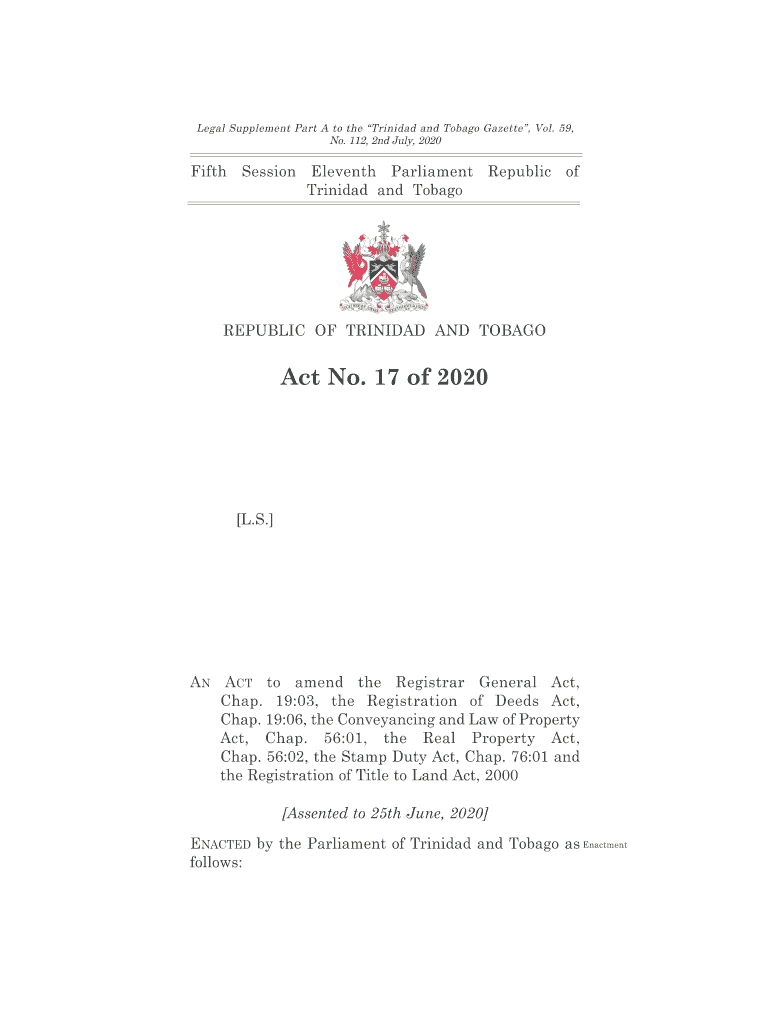 Legal Supplement Part A to the "Trinidad and Tobago Gazette", Vol. 59, No. 112, 2nd July, 2020

Fifth Session Eleventh Parliament Republic of Trinidad and Tobago

REPUBLIC OF TRINIDAD AND TOBAGO

Act No. 17 of 2020

[L.S.]

AN ACT to amend the Registrar General Act, Chap. 19:03, the Registration of Deeds Act, Chap. 19:06, the Conveyancing and Law of Property Act, Chap. 56:01, the Real Property Act, Chap. 56:02, the Stamp Duty Act, Chap. 76:01 and the Registration of Title to Land Act, 2000

[Assented to 25th June, 2020]

ENACTED by the Parliament of Trinidad and Tobago as follows:

Enactment